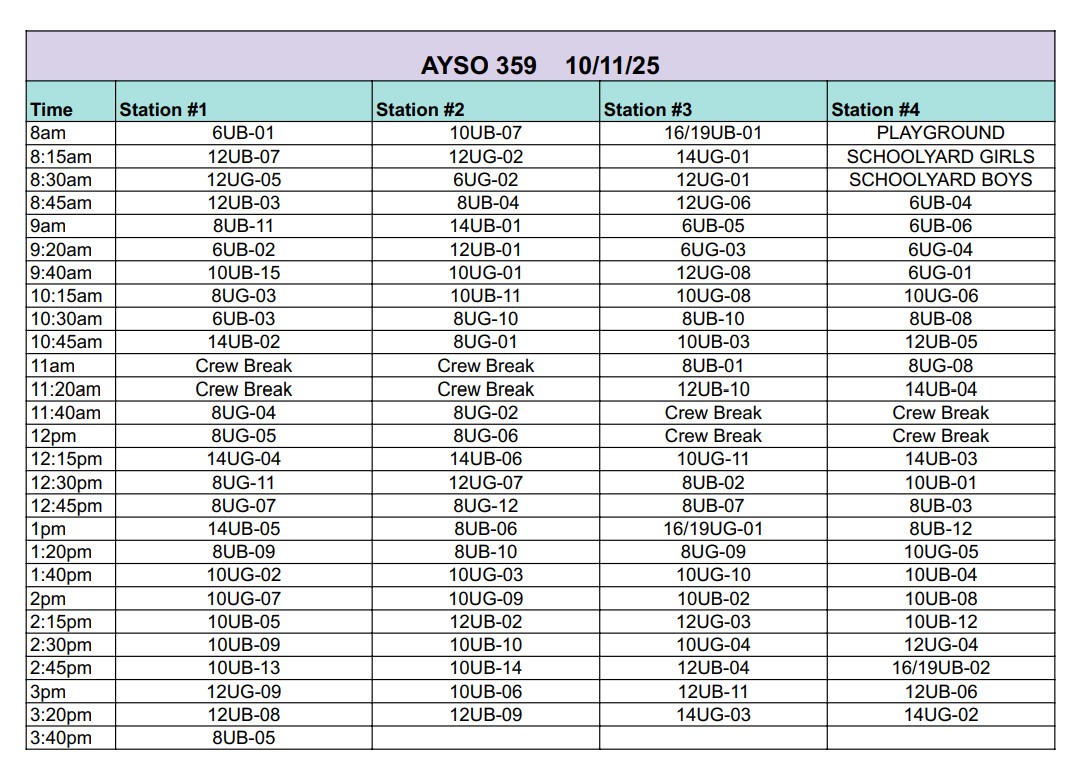 AYSO 359 10/11/25

| Time | Station #1 | Station #2 | Station #3 | Station #4 |
|---|---|---|---|---|
| 8am | 6UB-01 | 10UB-07 | 16/19UB-01 | PLAYGROUND |
| 8:15am | 12UB-07 | 12UG-02 | 14UG-01 | SCHOOLYARD GIRLS |
| 8:30am | 12UG-05 | 6UG-02 | 12UG-01 | SCHOOLYARD BOYS |
| 8:45am | 12UB-03 | 8UB-04 | 12UG-06 | 6UB-04 |
| 9am | 8UB-11 | 14UB-01 | 6UB-05 | 6UB-06 |
| 9:20am | 6UB-02 | 12UB-01 | 6UG-03 | 6UG-04 |
| 9:40am | 10UB-15 | 10UG-01 | 12UG-08 | 6UG-01 |
| 10:15am | 8UG-03 | 10UB-11 | 10UG-08 | 10UG-06 |
| 10:30am | 6UB-03 | 8UG-10 | 8UB-10 | 8UB-08 |
| 10:45am | 14UB-02 | 8UG-01 | 10UB-03 | 12UB-05 |
| 11am | Crew Break | Crew Break | 8UB-01 | 8UG-08 |
| 11:20am | Crew Break | Crew Break | 12UB-10 | 14UB-04 |
| 11:40am | 8UG-04 | 8UG-02 | Crew Break | Crew Break |
| 12pm | 8UG-05 | 8UG-06 | Crew Break | Crew Break |
| 12:15pm | 14UG-04 | 14UB-06 | 10UG-11 | 14UB-03 |
| 12:30pm | 8UG-11 | 12UG-07 | 8UB-02 | 10UB-01 |
| 12:45pm | 8UG-07 | 8UG-12 | 8UB-07 | 8UB-03 |
| 1pm | 14UB-05 | 8UB-06 | 16/19UG-01 | 8UB-12 |
| 1:20pm | 8UB-09 | 8UB-10 | 8UG-09 | 10UG-05 |
| 1:40pm | 10UG-02 | 10UG-03 | 10UG-10 | 10UB-04 |
| 2pm | 10UG-07 | 10UG-09 | 10UB-02 | 10UB-08 |
| 2:15pm | 10UB-05 | 12UB-02 | 12UG-03 | 10UB-12 |
| 2:30pm | 10UB-09 | 10UB-10 | 10UG-04 | 12UG-04 |
| 2:45pm | 10UB-13 | 10UB-14 | 12UB-04 | 16/19UB-02 |
| 3pm | 12UG-09 | 10UB-06 | 12UB-11 | 12UB-06 |
| 3:20pm | 12UB-08 | 12UB-09 | 14UG-03 | 14UG-02 |
| 3:40pm | 8UB-05 | | | |